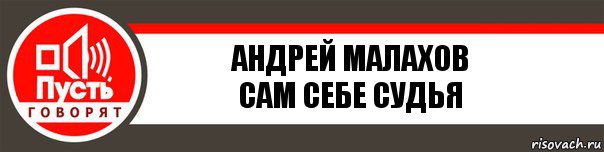 Пусть
ГОВОРЯТ

АНДРЕЙ МАЛАХОВ
САМ СЕБЕ СУДЬЯ

risovach.ru